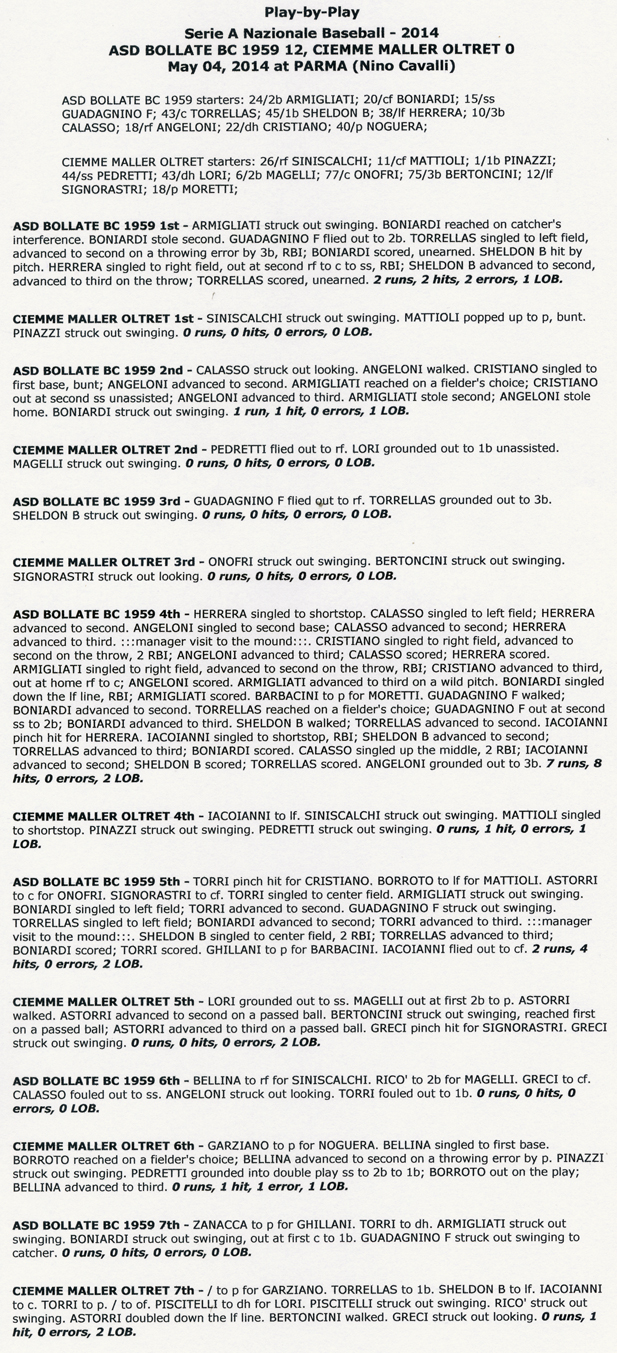 Play-by-Play

Serie A Nazionale Baseball - 2014
ASD BOLLATE BC 1959 12, CIEMME MALLER OLTRET 0
May 04, 2014 at PARMA (Nino Cavalli)

ASD BOLLATE BC 1959 starters: 24/2b ARMIGLIATI; 20/cf BONIARDI; 15/ss GUADAGNINO F; 43/c TORRELLAS; 45/1b SHELDON B; 38/lf HERRERA; 10/3b CALASSO; 18/rf ANGELONI; 22/dh CRISTIANO; 40/p NOGUERA;

CIEMME MALLER OLTRET starters: 26/rf SINISCALCHI; 11/cf MATTIOLI; 1/1b PINAZZI; 44/ss PEDRETTI; 43/dh LORI; 6/2b MAGELLI; 77/c ONOFRI; 75/3b BERTONCINI; 12/lf SIGNORASTRI; 18/p MORETTI;

ASD BOLLATE BC 1959 1st - ARMIGLIATI struck out swinging. BONIARDI reached on catcher's interference. BONIARDI stole second. GUADAGNINO F flied out to 2b. TORRELLAS singled to left field, advanced to second on a throwing error by 3b, RBI; BONIARDI scored, unearned. SHELDON B hit by pitch. HERRERA singled to right field, out at second rf to c to ss, RBI; SHELDON B advanced to second, advanced to third on the throw; TORRELLAS scored, unearned. 2 runs, 2 hits, 2 errors, 1 LOB.

CIEMME MALLER OLTRET 1st - SINISCALCHI struck out swinging. MATTIOLI popped up to p, bunt. PINAZZI struck out swinging. 0 runs, 0 hits, 0 errors, 0 LOB.

ASD BOLLATE BC 1959 2nd - CALASSO struck out looking. ANGELONI walked. CRISTIANO singled to first base, bunt; ANGELONI advanced to second. ARMIGLIATI reached on a fielder's choice; CRISTIANO out at second ss unassisted; ANGELONI advanced to third. ARMIGLIATI stole second; ANGELONI stole home. BONIARDI struck out swinging. 1 run, 1 hit, 0 errors, 1 LOB.

CIEMME MALLER OLTRET 2nd - PEDRETTI flied out to rf. LORI grounded out to 1b unassisted. MAGELLI struck out swinging. 0 runs, 0 hits, 0 errors, 0 LOB.

ASD BOLLATE BC 1959 3rd - GUADAGNINO F flied out to rf. TORRELLAS grounded out to 3b. SHELDON B struck out swinging. 0 runs, 0 hits, 0 errors, 0 LOB.

CIEMME MALLER OLTRET 3rd - ONOFRI struck out swinging. BERTONCINI struck out swinging. SIGNORASTRI struck out looking. 0 runs, 0 hits, 0 errors, 0 LOB.

ASD BOLLATE BC 1959 4th - HERRERA singled to shortstop. CALASSO singled to left field; HERRERA advanced to second. ANGELONI singled to second base; CALASSO advanced to second; HERRERA advanced to third. :::manager visit to the mound:::. CRISTIANO singled to right field, advanced to second on the throw, 2 RBI; ANGELONI advanced to third; CALASSO scored; HERRERA scored. ARMIGLIATI singled to right field, advanced to second on the throw, RBI; CRISTIANO advanced to third, out at home rf to c; ANGELONI scored. ARMIGLIATI advanced to third on a wild pitch. BONIARDI singled down the lf line, RBI; ARMIGLIATI scored. BARBACINI to p for MORETTI. GUADAGNINO F walked; BONIARDI advanced to second. TORRELLAS reached on a fielder's choice; GUADAGNINO F out at second ss to 2b; BONIARDI advanced to third. SHELDON B walked; TORRELLAS advanced to second. IACOIANNI pinch hit for HERRERA. IACOIANNI singled to shortstop, RBI; SHELDON B advanced to second; TORRELLAS advanced to third; BONIARDI scored. CALASSO singled up the middle, 2 RBI; IACOIANNI advanced to second; SHELDON B scored; TORRELLAS scored. ANGELONI grounded out to 3b. 7 runs, 8 hits, 0 errors, 2 LOB.

CIEMME MALLER OLTRET 4th - IACOIANNI to lf. SINISCALCHI struck out swinging. MATTIOLI singled to shortstop. PINAZZI struck out swinging. PEDRETTI struck out swinging. 0 runs, 1 hit, 0 errors, 1 LOB.

ASD BOLLATE BC 1959 5th - TORRI pinch hit for CRISTIANO. BORROTO to lf for MATTIOLI. ASTORRI to c for ONOFRI. SIGNORASTRI to cf. TORRI singled to center field. ARMIGLIATI struck out swinging. BONIARDI singled to left field; TORRI advanced to second. GUADAGNINO F struck out swinging. TORRELLAS singled to left field; BONIARDI advanced to second; TORRI advanced to third. :::manager visit to the mound:::. SHELDON B singled to center field, 2 RBI; TORRELLAS advanced to third; BONIARDI scored; TORRI scored. GHILLANI to p for BARBACINI. IACOIANNI flied out to cf. 2 runs, 4 hits, 0 errors, 2 LOB.

CIEMME MALLER OLTRET 5th - LORI grounded out to ss. MAGELLI out at first 2b to p. ASTORRI walked. ASTORRI advanced to second on a passed ball. BERTONCINI struck out swinging, reached first on a passed ball; ASTORRI advanced to third on a passed ball. GRECI pinch hit for SIGNORASTRI. GRECI struck out swinging. 0 runs, 0 hits, 0 errors, 2 LOB.

ASD BOLLATE BC 1959 6th - BELLINA to rf for SINISCALCHI. RICO' to 2b for MAGELLI. GRECI to cf. CALASSO fouled out to ss. ANGELONI struck out looking. TORRI fouled out to 1b. 0 runs, 0 hits, 0 errors, 0 LOB.

CIEMME MALLER OLTRET 6th - GARZIANO to p for NOGUERA. BELLINA singled to first base. BORROTO reached on a fielder's choice; BELLINA advanced to second on a throwing error by p. PINAZZI struck out swinging. PEDRETTI grounded into double play ss to 2b to 1b; BORROTO out on the play; BELLINA advanced to third. 0 runs, 1 hit, 1 error, 1 LOB.

ASD BOLLATE BC 1959 7th - ZANACCA to p for GHILLANI. TORRI to dh. ARMIGLIATI struck out swinging. BONIARDI struck out swinging, out at first c to 1b. GUADAGNINO F struck out swinging to catcher. 0 runs, 0 hits, 0 errors, 0 LOB.

CIEMME MALLER OLTRET 7th - / to p for GARZIANO. TORRELLAS to 1b. SHELDON B to lf. IACOIANNI to c. TORRI to p. / to of. PISCITELLI to dh for LORI. PISCITELLI struck out swinging. RICO' struck out swinging. ASTORRI doubled down the lf line. BERTONCINI walked. GRECI struck out looking. 0 runs, 1 hit, 0 errors, 2 LOB.